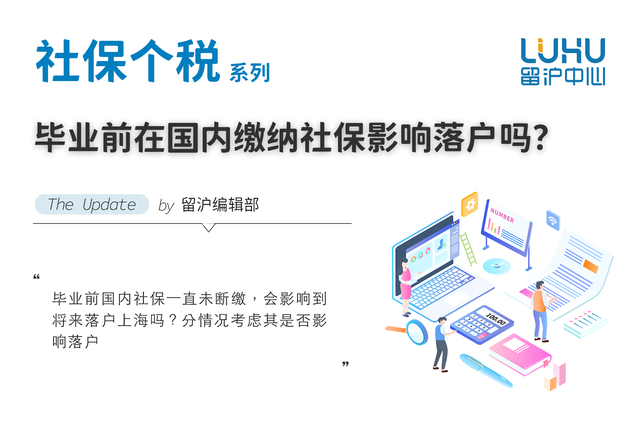 社保个税 系列

LUHU
留沪中心

毕业前在国内缴纳社保影响落户吗？

The Update by 留沪编辑部

“
毕业前国内社保一直未断缴，会影响到将来落户上海吗？分情况考虑其是否影响落户
”

NUMBER

100.00